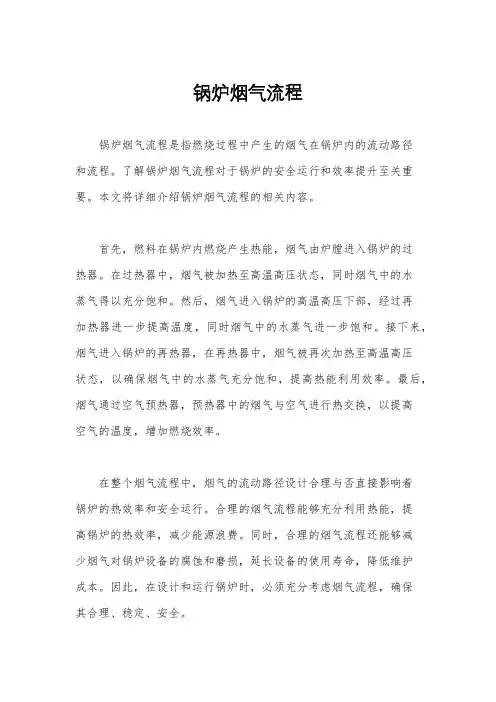 锅炉烟气流程

锅炉烟气流程是指燃烧过程中产生的烟气在锅炉内的流动路径和流程。了解锅炉烟气流程对于锅炉的安全运行和效率提升至关重要。本文将详细介绍锅炉烟气流程的相关内容。

首先，燃料在锅炉内燃烧产生热能，烟气由炉膛进入锅炉的过热器。在过热器中，烟气被加热至高温高压状态，同时烟气中的水蒸气得以充分饱和。然后，烟气进入锅炉的高温高压下部，经过再加热器进一步提高温度，同时烟气中的水蒸气进一步饱和。接下来，烟气进入锅炉的再热器，在再热器中，烟气被再次加热至高温高压状态，以确保烟气中的水蒸气充分饱和，提高热能利用效率。最后，烟气通过空气预热器，预热器中的烟气与空气进行热交换，以提高空气的温度，增加燃烧效率。

在整个烟气流程中，烟气的流动路径设计合理与否直接影响着锅炉的热效率和安全运行。合理的烟气流程能够充分利用热能，提高锅炉的热效率，减少能源浪费。同时，合理的烟气流程还能够减少烟气对锅炉设备的腐蚀和磨损，延长设备的使用寿命，降低维护成本。因此，在设计和运行锅炉时，必须充分考虑烟气流程，确保其合理、稳定、安全。